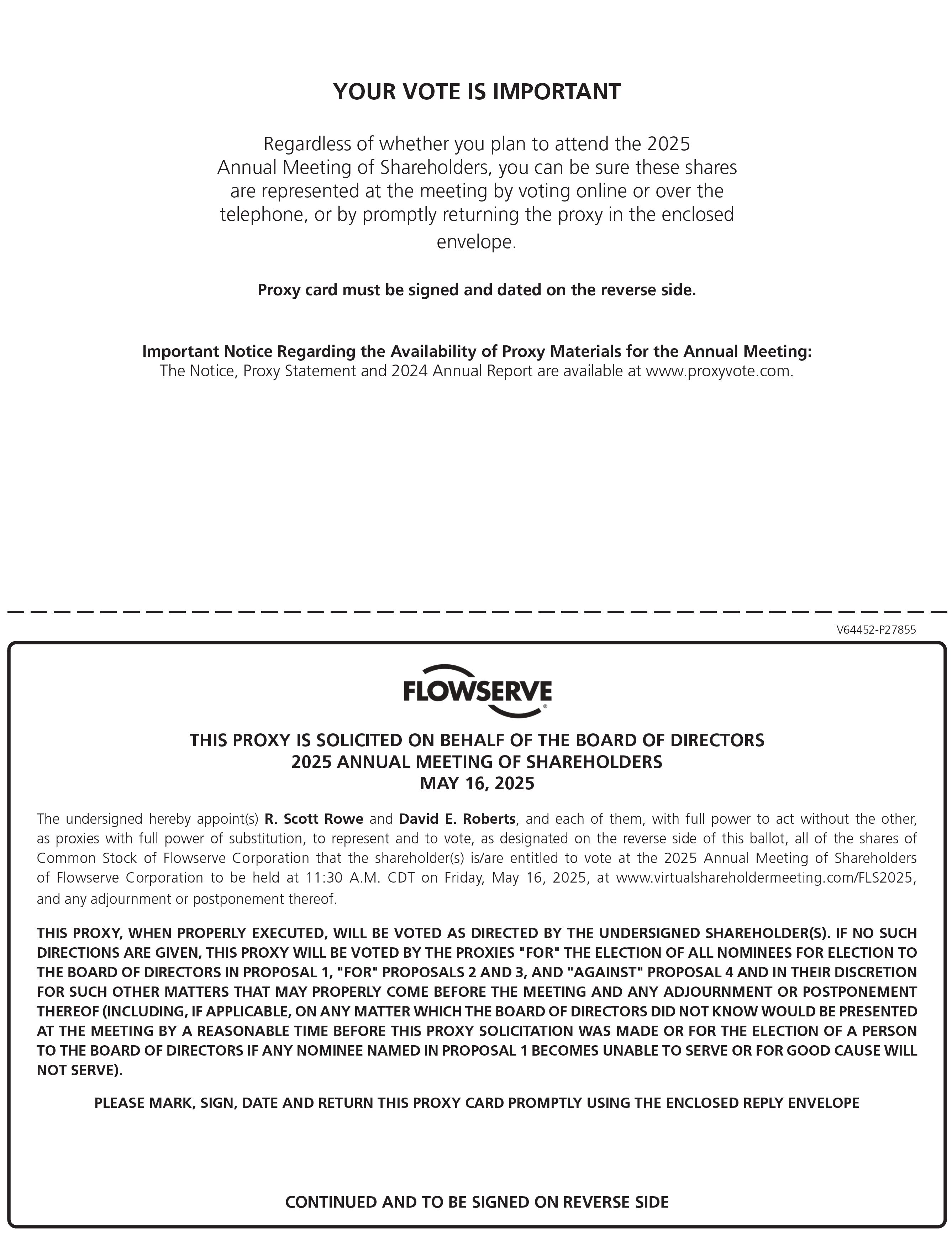 YOUR VOTE IS IMPORTANT

Regardless of whether you plan to attend the 2025 Annual Meeting of Shareholders, you can be sure these shares are represented at the meeting by voting online or over the telephone, or by promptly returning the proxy in the enclosed envelope.

Proxy card must be signed and dated on the reverse side.

Important Notice Regarding the Availability of Proxy Materials for the Annual Meeting:
The Notice, Proxy Statement and 2024 Annual Report are available at www.proxyvote.com.

V64452-P27855

FLOWSERVE

THIS PROXY IS SOLICITED ON BEHALF OF THE BOARD OF DIRECTORS
2025 ANNUAL MEETING OF SHAREHOLDERS
MAY 16, 2025

The undersigned hereby appoint(s) R. Scott Rowe and David E. Roberts, and each of them, with full power to act without the other, as proxies with full power of substitution, to represent and to vote, as designated on the reverse side of this ballot, all of the shares of Common Stock of Flowserve Corporation that the shareholder(s) is/are entitled to vote at the 2025 Annual Meeting of Shareholders of Flowserve Corporation to be held at 11:30 A.M. CDT on Friday, May 16, 2025, at www.virtualshareholdermeeting.com/FLS2025, and any adjournment or postponement thereof.

THIS PROXY, WHEN PROPERLY EXECUTED, WILL BE VOTED AS DIRECTED BY THE UNDERSIGNED SHAREHOLDER(S). IF NO SUCH DIRECTIONS ARE GIVEN, THIS PROXY WILL BE VOTED BY THE PROXIES "FOR" THE ELECTION OF ALL NOMINEES FOR ELECTION TO THE BOARD OF DIRECTORS IN PROPOSAL 1, "FOR" PROPOSALS 2 AND 3, AND "AGAINST" PROPOSAL 4 AND IN THEIR DISCRETION FOR SUCH OTHER MATTERS THAT MAY PROPERLY COME BEFORE THE MEETING AND ANY ADJOURNMENT OR POSTPONEMENT THEREOF (INCLUDING, IF APPLICABLE, ON ANY MATTER WHICH THE BOARD OF DIRECTORS DID NOT KNOW WOULD BE PRESENTED AT THE MEETING BY A REASONABLE TIME BEFORE THIS PROXY SOLICITATION WAS MADE OR FOR THE ELECTION OF A PERSON TO THE BOARD OF DIRECTORS IF ANY NOMINEE NAMED IN PROPOSAL 1 BECOMES UNABLE TO SERVE OR FOR GOOD CAUSE WILL NOT SERVE).

PLEASE MARK, SIGN, DATE AND RETURN THIS PROXY CARD PROMPTLY USING THE ENCLOSED REPLY ENVELOPE

CONTINUED AND TO BE SIGNED ON REVERSE SIDE